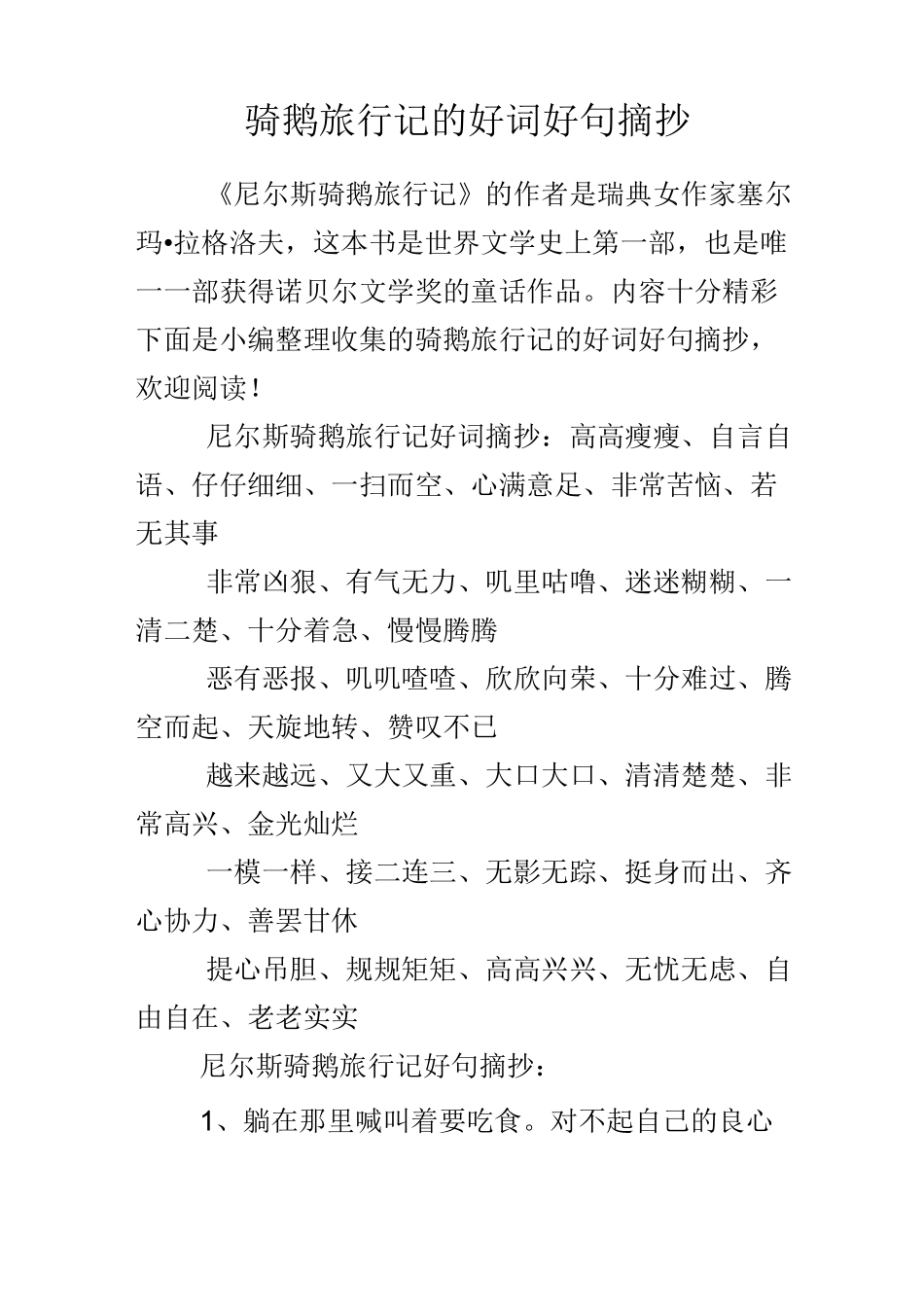 骑鹅旅行记的好词好句摘抄

《尼尔斯骑鹅旅行记》的作者是瑞典女作家塞尔玛•拉格洛夫，这本书是世界文学史上第一部，也是唯一一部获得诺贝尔文学奖的童话作品。内容十分精彩下面是小编整理收集的骑鹅旅行记的好词好句摘抄，欢迎阅读！

尼尔斯骑鹅旅行记好词摘抄：高高瘦瘦、自言自语、仔仔细细、一扫而空、心满意足、非常苦恼、若无其事

非常凶狠、有气无力、叽里咕噜、迷迷糊糊、一清二楚、十分着急、慢慢腾腾

恶有恶报、叽叽喳喳、欣欣向荣、十分难过、腾空而起、天旋地转、赞叹不已

越来越远、又大又重、大口大口、清清楚楚、非常高兴、金光灿烂

一模一样、接二连三、无影无踪、挺身而出、齐心协力、善罢甘休

提心吊胆、规规矩矩、高高兴兴、无忧无虑、自由自在、老老实实

尼尔斯骑鹅旅行记好句摘抄：

1、躺在那里喊叫着要吃食。对不起自己的良心